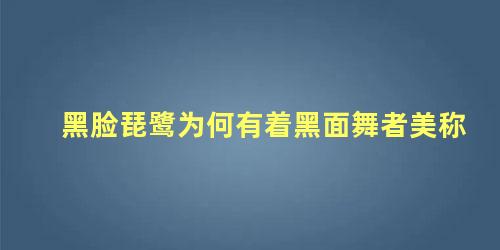 黑脸琵鹭为何有着黑面舞者美称